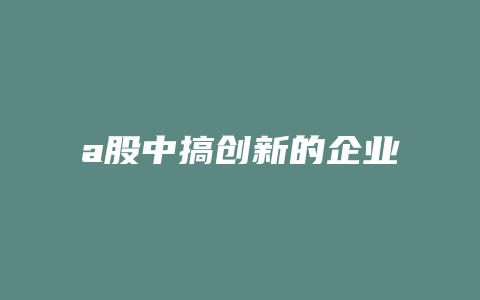 a股中搞创新的企业